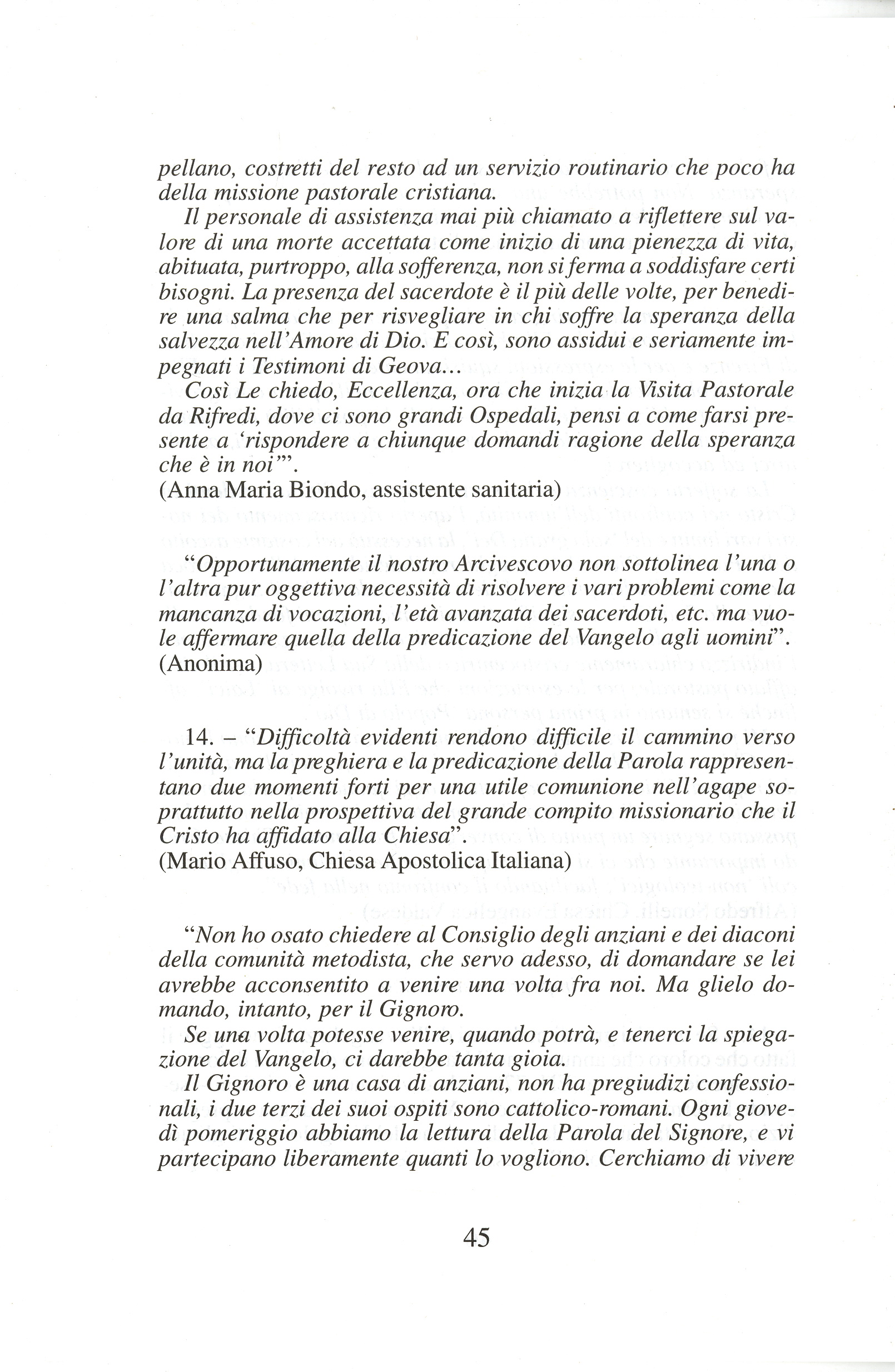 pellano, costretti del resto ad un servizio routinario che poco ha della missione pastorale cristiana.

Il personale di assistenza mai più chiamato a riflettere sul valore di una morte accettata come inizio di una pienezza di vita, abituata, purtroppo, alla sofferenza, non si ferma a soddisfare certi bisogni. La presenza del sacerdote è il più delle volte, per benedire una salma che per risvegliare in chi soffre la speranza della salvezza nell'Amore di Dio. E così, sono assidui e seriamente impegnati i Testimoni di Geova...

Così Le chiedo, Eccellenza, ora che inizia la Visita Pastorale da Rifredi, dove ci sono grandi Ospedali, pensi a come farsi presente a 'rispondere a chiunque domandi ragione della speranza che è in noi'".
(Anna Maria Biondo, assistente sanitaria)

"Opportunamente il nostro Arcivescovo non sottolinea l'una o l'altra pur oggettiva necessità di risolvere i vari problemi come la mancanza di vocazioni, l'età avanzata dei sacerdoti, etc. ma vuole affermare quella della predicazione del Vangelo agli uomini".
(Anonima)

14. – "Difficoltà evidenti rendono difficile il cammino verso l'unità, ma la preghiera e la predicazione della Parola rappresentano due momenti forti per una utile comunione nell'agape soprattutto nella prospettiva del grande compito missionario che il Cristo ha affidato alla Chiesa".
(Mario Affuso, Chiesa Apostolica Italiana)

"Non ho osato chiedere al Consiglio degli anziani e dei diaconi della comunità metodista, che servo adesso, di domandare se lei avrebbe acconsentito a venire una volta fra noi. Ma glielo domando, intanto, per il Gignoro.

Se una volta potesse venire, quando potrà, e tenerci la spiegazione del Vangelo, ci darebbe tanta gioia.

Il Gignoro è una casa di anziani, non ha pregiudizi confessionali, i due terzi dei suoi ospiti sono cattolico-romani. Ogni giovedì pomeriggio abbiamo la lettura della Parola del Signore, e vi partecipano liberamente quanti lo vogliono. Cerchiamo di vivere

45